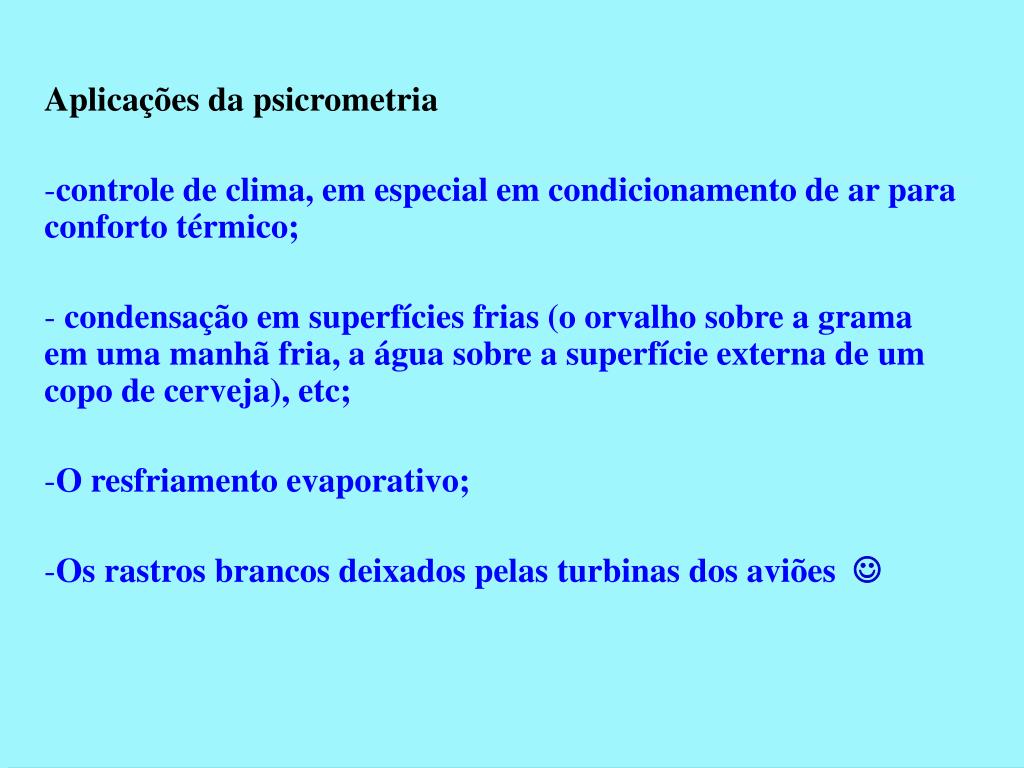 Aplicações da psicrometria

-controle de clima, em especial em condicionamento de ar para conforto térmico;

- condensação em superfícies frias (o orvalho sobre a grama em uma manhã fria, a água sobre a superfície externa de um copo de cerveja), etc;

-O resfriamento evaporativo;

-Os rastros brancos deixados pelas turbinas dos aviões ☺